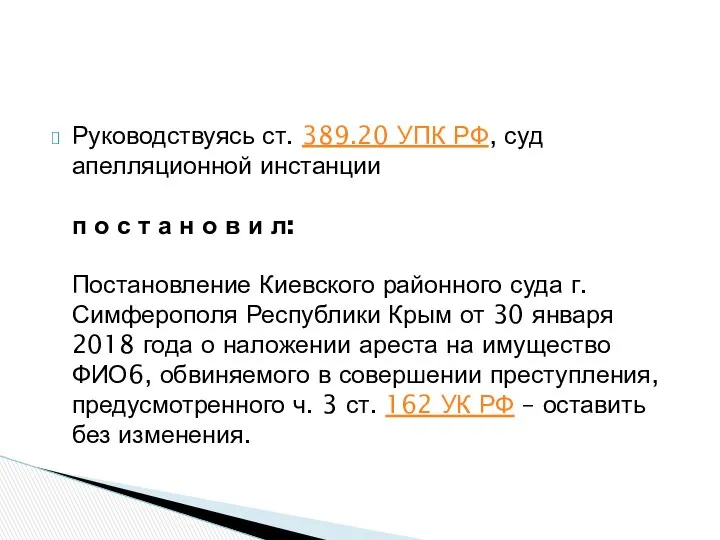 Руководствуясь ст. 389.20 УПК РФ, суд апелляционной инстанции

п о с т а н о в и л:

Постановление Киевского районного суда г. Симферополя Республики Крым от 30 января 2018 года о наложении ареста на имущество ФИО6, обвиняемого в совершении преступления, предусмотренного ч. 3 ст. 162 УК РФ – оставить без изменения.